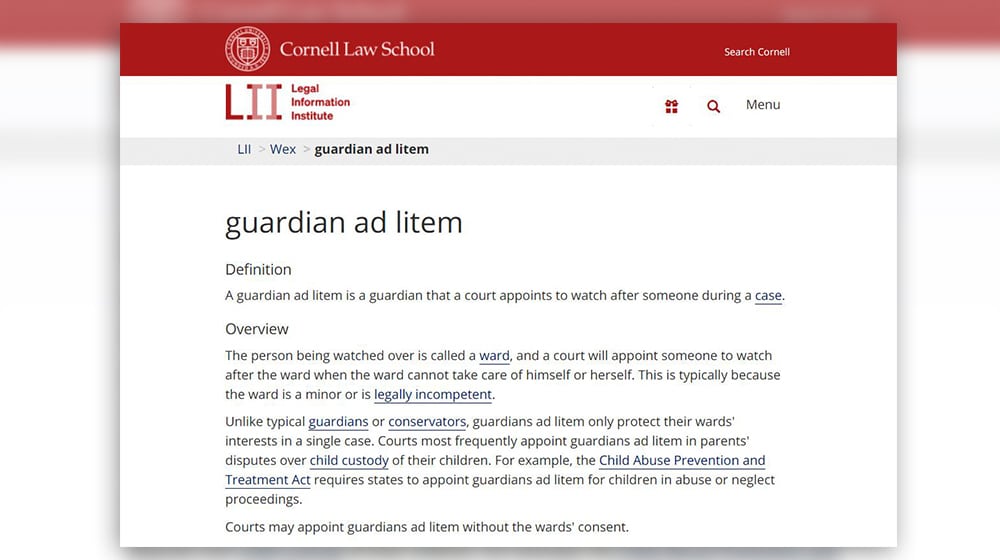 Cornell Law School

Search Cornell

LII Legal Information Institute

Menu

LII > Wex > guardian ad litem

guardian ad litem

Definition

A guardian ad litem is a guardian that a court appoints to watch after someone during a case.

Overview

The person being watched over is called a ward, and a court will appoint someone to watch after the ward when the ward cannot take care of himself or herself. This is typically because the ward is a minor or is legally incompetent.

Unlike typical guardians or conservators, guardians ad litem only protect their wards' interests in a single case. Courts most frequently appoint guardians ad litem in parents' disputes over child custody of their children. For example, the Child Abuse Prevention and Treatment Act requires states to appoint guardians ad litem for children in abuse or neglect proceedings.

Courts may appoint guardians ad litem without the wards' consent.